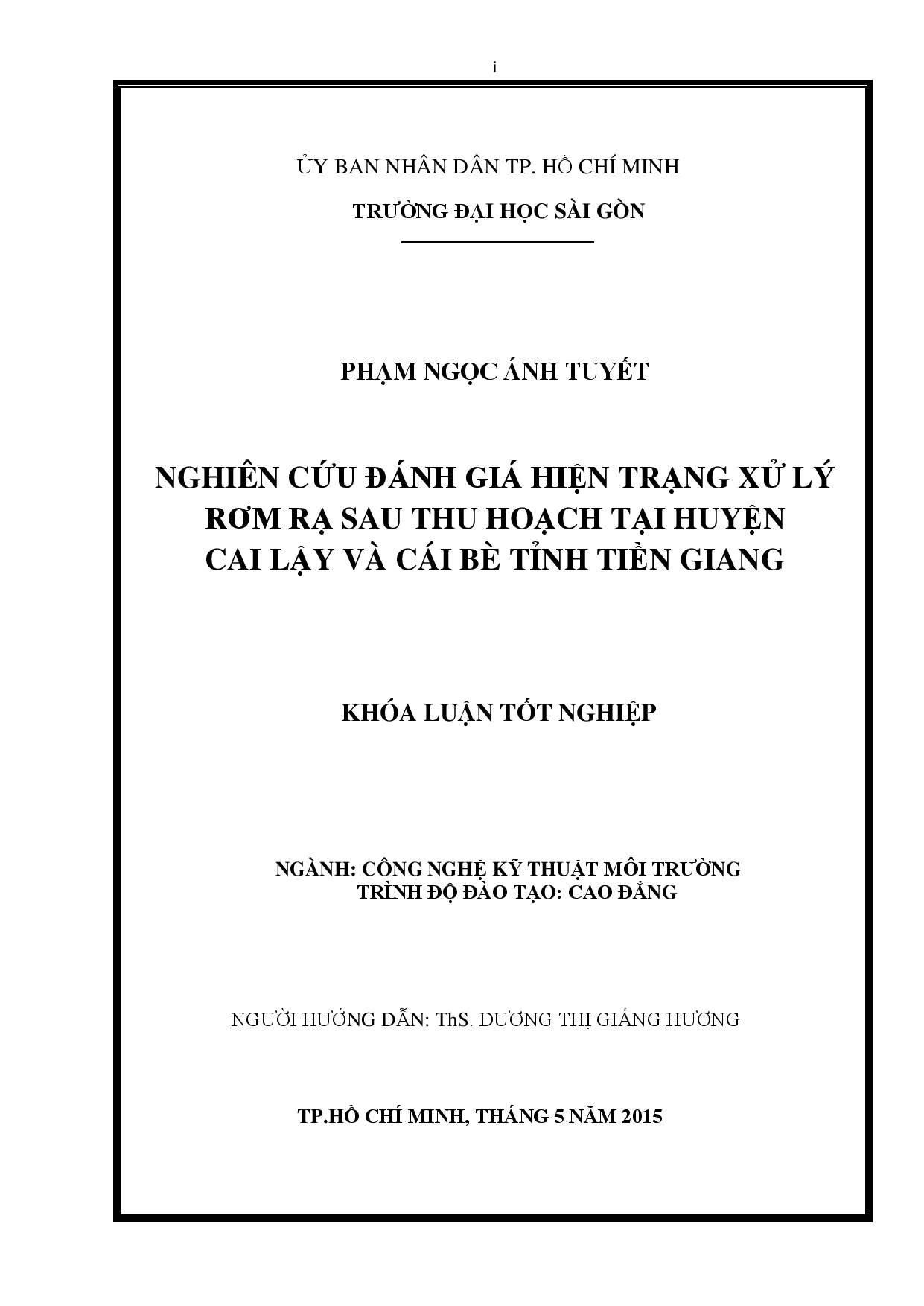 i

ỦY BAN NHÂN DÂN TP. HỒ CHÍ MINH

TRƯỜNG ĐẠI HỌC SÀI GÒN

PHẠM NGỌC ÁNH TUYẾT

NGHIÊN CỨU ĐÁNH GIÁ HIỆN TRẠNG XỬ LÝ RƠM RẠ SAU THU HOẠCH TẠI HUYỆN CAI LẬY VÀ CÁI BÈ TỈNH TIỀN GIANG

KHÓA LUẬN TỐT NGHIỆP

NGÀNH: CÔNG NGHỆ KỸ THUẬT MÔI TRƯỜNG
TRÌNH ĐỘ ĐÀO TẠO: CAO ĐẲNG

NGƯỜI HƯỚNG DẪN: ThS. DƯƠNG THỊ GIÁNG HƯƠNG

TP.HỒ CHÍ MINH, THÁNG 5 NĂM 2015